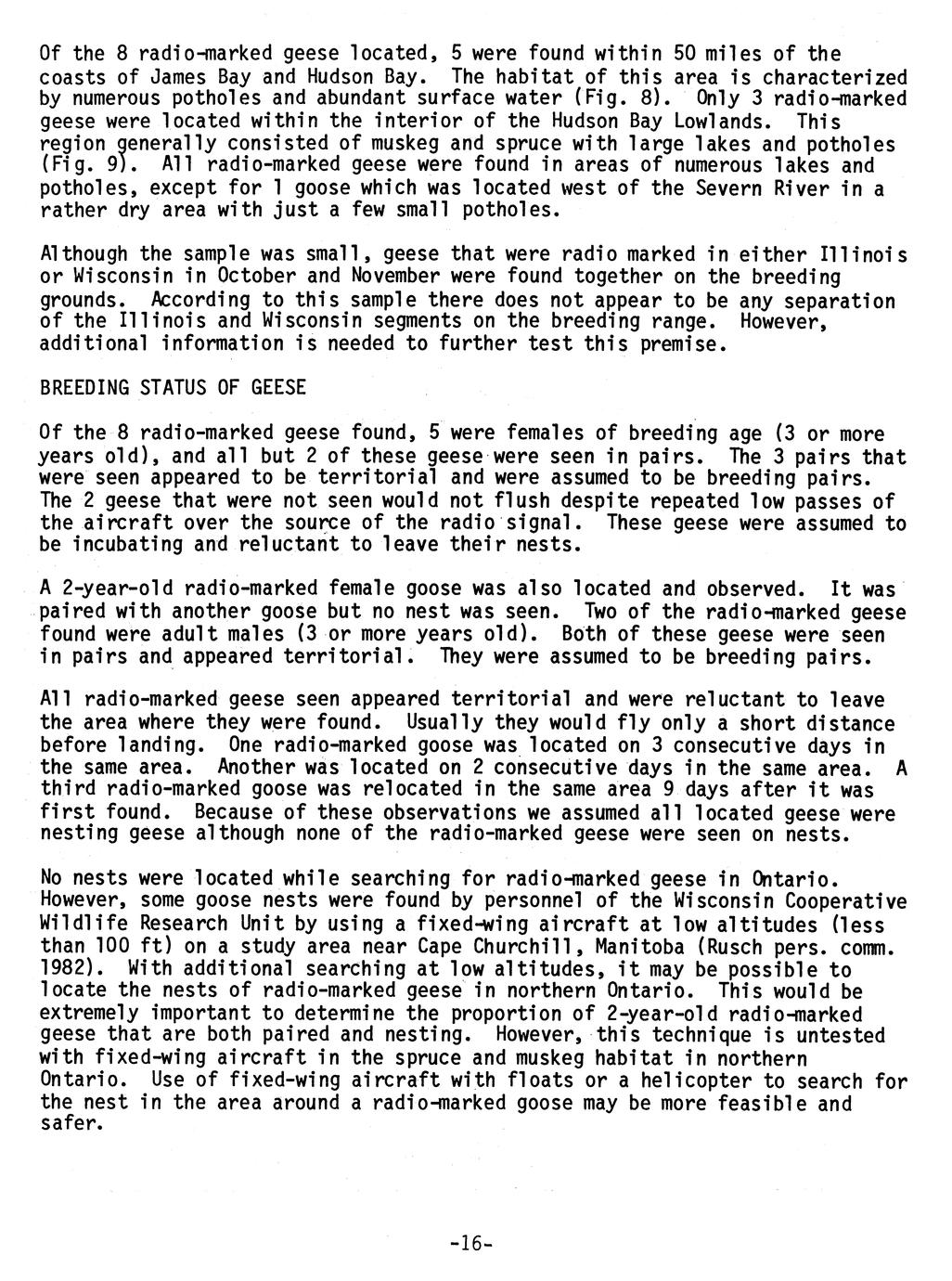 Of the 8 radio-marked geese located, 5 were found within 50 miles of the coasts of James Bay and Hudson Bay. The habitat of this area is characterized by numerous potholes and abundant surface water (Fig. 8). Only 3 radio-marked geese were located within the interior of the Hudson Bay Lowlands. This region generally consisted of muskeg and spruce with large lakes and potholes (Fig. 9). All radio-marked geese were found in areas of numerous lakes and potholes, except for 1 goose which was located west of the Severn River in a rather dry area with just a few small potholes.

Although the sample was small, geese that were radio marked in either Illinois or Wisconsin in October and November were found together on the breeding grounds. According to this sample there does not appear to be any separation of the Illinois and Wisconsin segments on the breeding range. However, additional information is needed to further test this premise.

BREEDING STATUS OF GEESE

Of the 8 radio-marked geese found, 5 were females of breeding age (3 or more years old), and all but 2 of these geese were seen in pairs. The 3 pairs that were seen appeared to be territorial and were assumed to be breeding pairs. The 2 geese that were not seen would not flush despite repeated low passes of the aircraft over the source of the radio signal. These geese were assumed to be incubating and reluctant to leave their nests.

A 2-year-old radio-marked female goose was also located and observed. It was paired with another goose but no nest was seen. Two of the radio-marked geese found were adult males (3 or more years old). Both of these geese were seen in pairs and appeared territorial. They were assumed to be breeding pairs.

All radio-marked geese seen appeared territorial and were reluctant to leave the area where they were found. Usually they would fly only a short distance before landing. One radio-marked goose was located on 3 consecutive days in the same area. Another was located on 2 consecutive days in the same area. A third radio-marked goose was relocated in the same area 9 days after it was first found. Because of these observations we assumed all located geese were nesting geese although none of the radio-marked geese were seen on nests.

No nests were located while searching for radio-marked geese in Ontario. However, some goose nests were found by personnel of the Wisconsin Cooperative Wildlife Research Unit by using a fixed-wing aircraft at low altitudes (less than 100 ft) on a study area near Cape Churchill, Manitoba (Rusch pers. comm. 1982). With additional searching at low altitudes, it may be possible to locate the nests of radio-marked geese in northern Ontario. This would be extremely important to determine the proportion of 2-year-old radio-marked geese that are both paired and nesting. However, this technique is untested with fixed-wing aircraft in the spruce and muskeg habitat in northern Ontario. Use of fixed-wing aircraft with floats or a helicopter to search for the nest in the area around a radio-marked goose may be more feasible and safer.

-16-